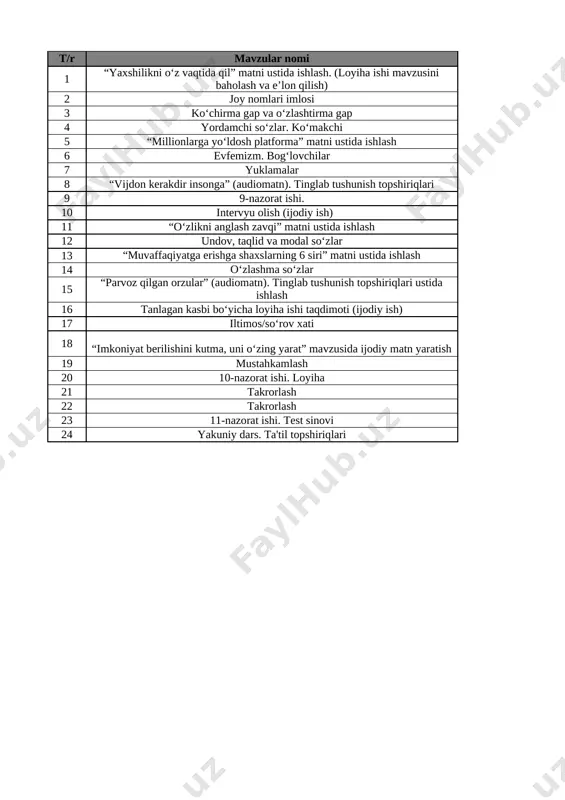 | T/r | Mavzular nomi |
|---|---|
| 1 | “Yaxshilikni o‘z vaqtida qil” matni ustida ishlash. (Loyiha ishi mavzusini baholash va e’lon qilish) |
| 2 | Joy nomlari imlosi |
| 3 | Ko‘chirma gap va o‘zlashtirma gap |
| 4 | Yordamchi so‘zlar. Ko‘makchi |
| 5 | “Millionlarga yo‘ldosh platforma” matni ustida ishlash |
| 6 | Evfemizm. Bog‘lovchilar |
| 7 | Yuklamalar |
| 8 | “Vijdon kerakdir insonga” (audiomatn). Tinglab tushunish topshiriqlari |
| 9 | 9-nazorat ishi. |
| 10 | Intervyu olish (ijodiy ish) |
| 11 | “O‘zlikni anglash zavqi” matni ustida ishlash |
| 12 | Undov, taqlid va modal so‘zlar |
| 13 | “Muvaffaqiyatga erishga shaxslarning 6 siri” matni ustida ishlash |
| 14 | O‘zlashma so‘zlar |
| 15 | “Parvoz qilgan orzular” (audiomatn). Tinglab tushunish topshiriqlari ustida ishlash |
| 16 | Tanlagan kasbi bo‘yicha loyiha ishi taqdimoti (ijodiy ish) |
| 17 | Iltimos/so‘rov xati |
| 18 | “Imkoniyat berilishini kutma, uni o‘zing yarat” mavzusida ijodiy matn yaratish |
| 19 | Mustahkamlash |
| 20 | 10-nazorat ishi. Loyiha |
| 21 | Takrorlash |
| 22 | Takrorlash |
| 23 | 11-nazorat ishi. Test sinovi |
| 24 | Yakuniy dars. Ta'til topshiriqlari |

FaylHub.uz